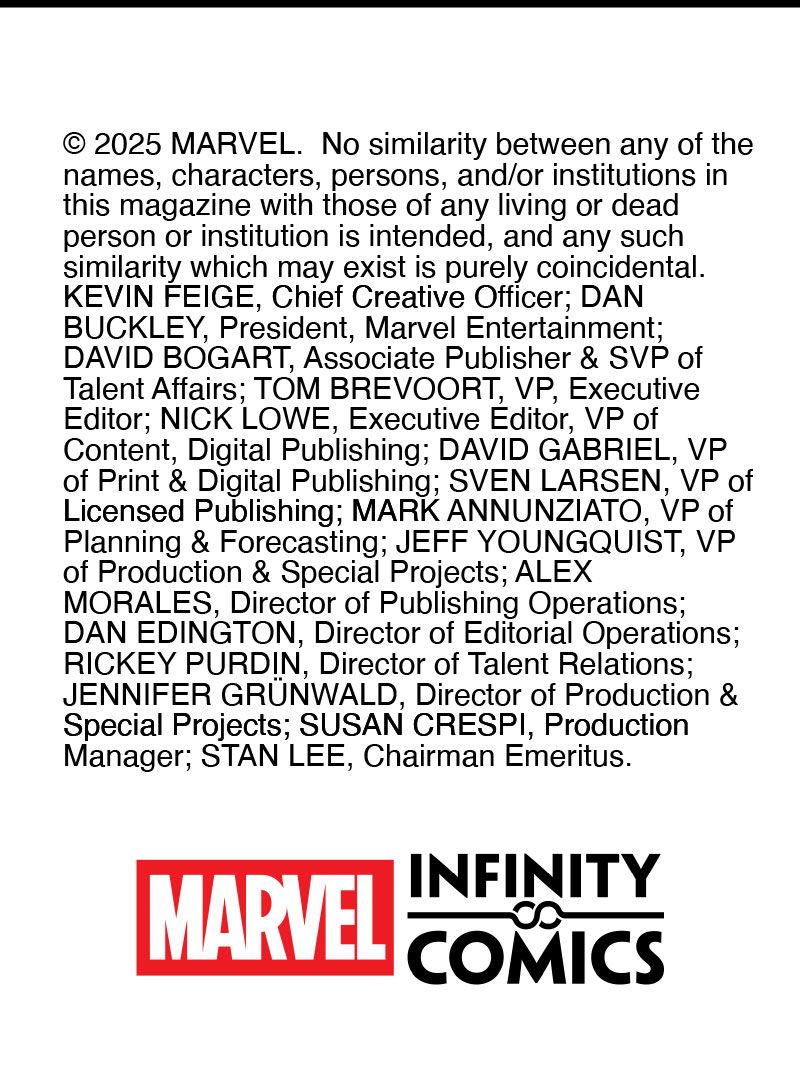 © 2025 MARVEL. No similarity between any of the names, characters, persons, and/or institutions in this magazine with those of any living or dead person or institution is intended, and any such similarity which may exist is purely coincidental. KEVIN FEIGE, Chief Creative Officer; DAN BUCKLEY, President, Marvel Entertainment; DAVID BOGART, Associate Publisher & SVP of Talent Affairs; TOM BREVOORT, VP, Executive Editor; NICK LOWE, Executive Editor, VP of Content, Digital Publishing; DAVID GABRIEL, VP of Print & Digital Publishing; SVEN LARSEN, VP of Licensed Publishing; MARK ANNUNZIATO, VP of Planning & Forecasting; JEFF YOUNGQUIST, VP of Production & Special Projects; ALEX MORALES, Director of Publishing Operations; DAN EDINGTON, Director of Editorial Operations; RICKEY PURDIN, Director of Talent Relations; JENNIFER GRÜNWALD, Director of Production & Special Projects; SUSAN CRESPI, Production Manager; STAN LEE, Chairman Emeritus.

MARVEL INFINITY COMICS